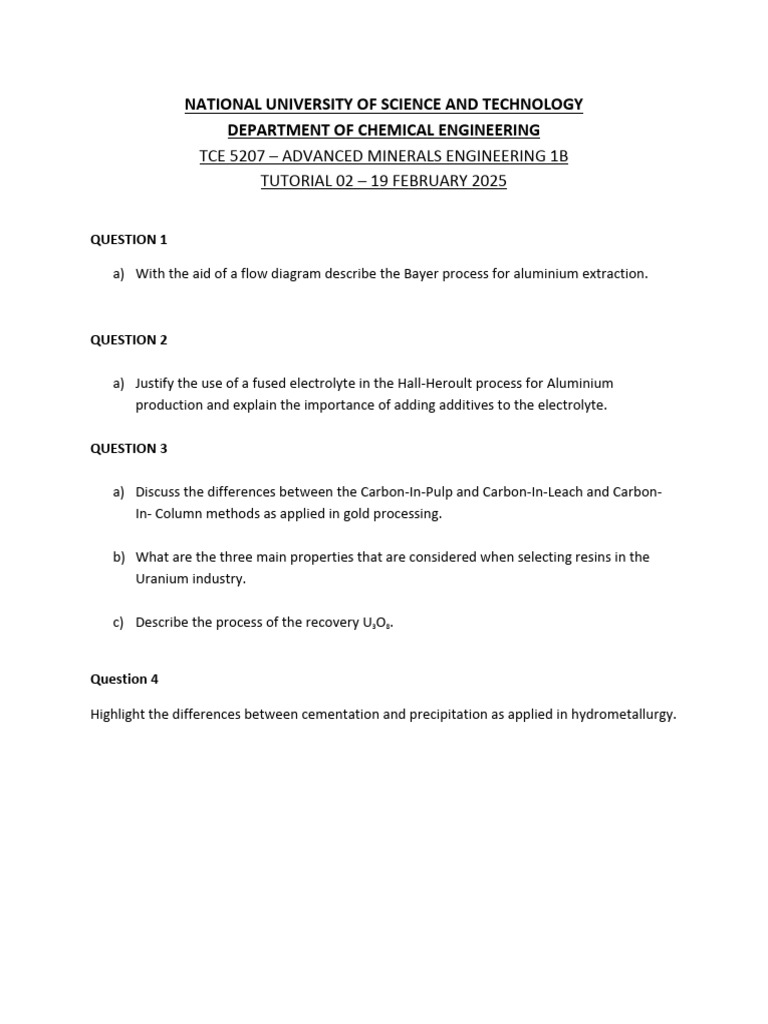 NATIONAL UNIVERSITY OF SCIENCE AND TECHNOLOGY
DEPARTMENT OF CHEMICAL ENGINEERING
TCE 5207 – ADVANCED MINERALS ENGINEERING 1B
TUTORIAL 02 – 19 FEBRUARY 2025

QUESTION 1

a) With the aid of a flow diagram describe the Bayer process for aluminium extraction.

QUESTION 2

a) Justify the use of a fused electrolyte in the Hall-Heroult process for Aluminium production and explain the importance of adding additives to the electrolyte.

QUESTION 3

a) Discuss the differences between the Carbon-In-Pulp and Carbon-In-Leach and Carbon-In- Column methods as applied in gold processing.

b) What are the three main properties that are considered when selecting resins in the Uranium industry.

c) Describe the process of the recovery $U_3O_8$.

Question 4

Highlight the differences between cementation and precipitation as applied in hydrometallurgy.